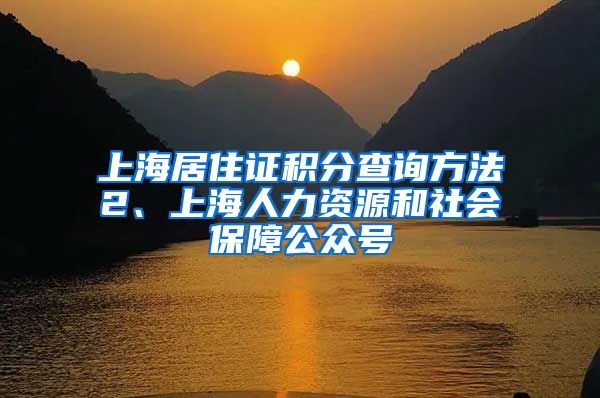 上海居住证积分查询方法2、上海人力资源和社会保障公众号